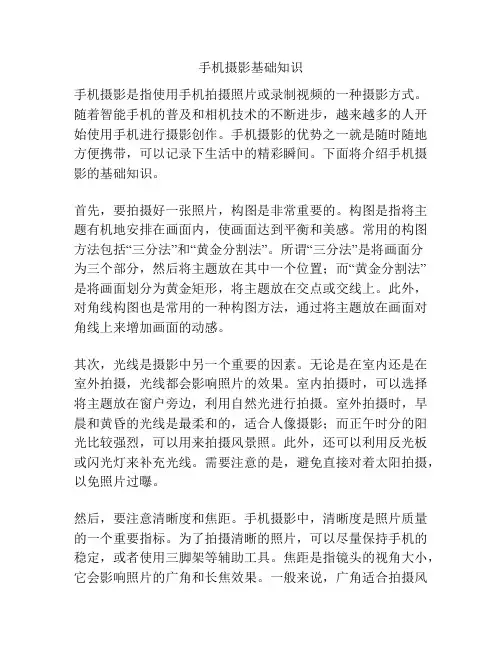 手机摄影基础知识

手机摄影是指使用手机拍摄照片或录制视频的一种摄影方式。随着智能手机的普及和相机技术的不断进步，越来越多的人开始使用手机进行摄影创作。手机摄影的优势之一就是随时随地方便携带，可以记录下生活中的精彩瞬间。下面将介绍手机摄影的基础知识。

首先，要拍摄好一张照片，构图是非常重要的。构图是指将主题有机地安排在画面内，使画面达到平衡和美感。常用的构图方法包括“三分法”和“黄金分割法”。所谓“三分法”是将画面分为三个部分，然后将主题放在其中一个位置；而“黄金分割法”是将画面划分为黄金矩形，将主题放在交点或交线上。此外，对角线构图也是常用的一种构图方法，通过将主题放在画面对角线上来增加画面的动感。

其次，光线是摄影中另一个重要的因素。无论是在室内还是在室外拍摄，光线都会影响照片的效果。室内拍摄时，可以选择将主题放在窗户旁边，利用自然光进行拍摄。室外拍摄时，早晨和黄昏的光线是最柔和的，适合人像摄影；而正午时分的阳光比较强烈，可以用来拍摄风景照。此外，还可以利用反光板或闪光灯来补充光线。需要注意的是，避免直接对着太阳拍摄，以免照片过曝。

然后，要注意清晰度和焦距。手机摄影中，清晰度是照片质量的一个重要指标。为了拍摄清晰的照片，可以尽量保持手机的稳定，或者使用三脚架等辅助工具。焦距是指镜头的视角大小，它会影响照片的广角和长焦效果。一般来说，广角适合拍摄风